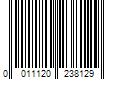 0 011120 238129